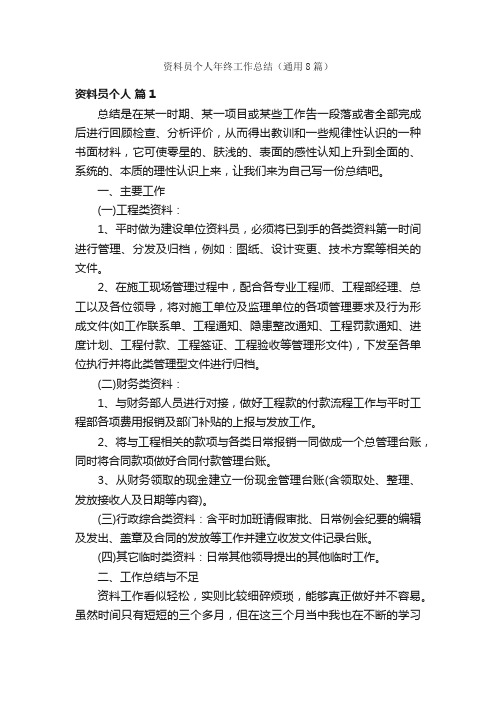 资料员个人年终工作总结（通用8篇）

资料员个人 篇1

总结是在某一时期、某一项目或某些工作告一段落或者全部完成后进行回顾检查、分析评价，从而得出教训和一些规律性认识的一种书面材料，它可使零星的、肤浅的、表面的感性认知上升到全面的、系统的、本质的理性认识上来，让我们来为自己写一份总结吧。

一、主要工作

(一)工程类资料：

1、平时做为建设单位资料员，必须将已到手的各类资料第一时间进行管理、分发及归档，例如：图纸、设计变更、技术方案等相关的文件。

2、在施工现场管理过程中，配合各专业工程师、工程部经理、总工以及各位领导，将对施工单位及监理单位的各项管理要求及行为形成文件(如工作联系单、工程通知、隐患整改通知、工程罚款通知、进度计划、工程付款、工程签证、工程验收等管理形文件)，下发至各单位执行并将此类管理型文件进行归档。

(二)财务类资料：

1、与财务部人员进行对接，做好工程款的付款流程工作与平时工程部各项费用报销及部门补贴的上报与发放工作。

2、将与工程相关的款项与各类日常报销一同做成一个总管理台账，同时将合同款项做好合同付款管理台账。

3、从财务领取的现金建立一份现金管理台账(含领取处、整理、发放接收人及日期等内容)。

(三)行政综合类资料：含平时加班请假审批、日常例会纪要的编辑及发出、盖章及合同的发放等工作并建立收发文件记录台账。

(四)其它临时类资料：日常其他领导提出的其他临时工作。

二、工作总结与不足

资料工作看似轻松，实则比较细碎烦琐，能够真正做好并不容易。虽然时间只有短短的三个多月，但在这三个月当中我也在不断的学习